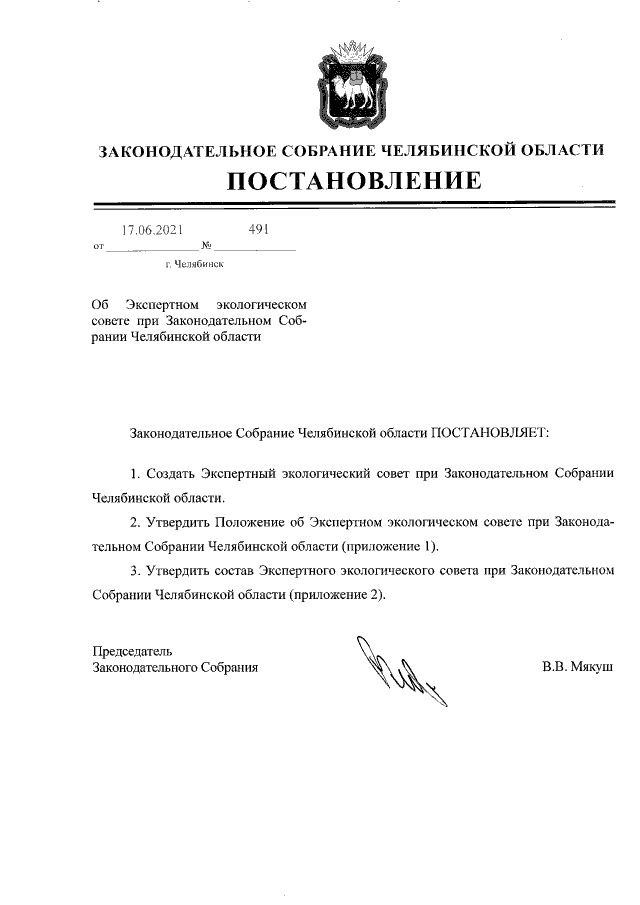 ЗАКОНОДАТЕЛЬНОЕ СОБРАНИЕ ЧЕЛЯБИНСКОЙ ОБЛАСТИ

ПОСТАНОВЛЕНИЕ

от 17.06.2021 № 491

г. Челябинск

Об Экспертном экологическом совете при Законодательном Собрании Челябинской области

Законодательное Собрание Челябинской области ПОСТАНОВЛЯЕТ:

1. Создать Экспертный экологический совет при Законодательном Собрании Челябинской области.

2. Утвердить Положение об Экспертном экологическом совете при Законодательном Собрании Челябинской области (приложение 1).

3. Утвердить состав Экспертного экологического совета при Законодательном Собрании Челябинской области (приложение 2).

Председатель
Законодательного Собрания

В.В. Мякуш